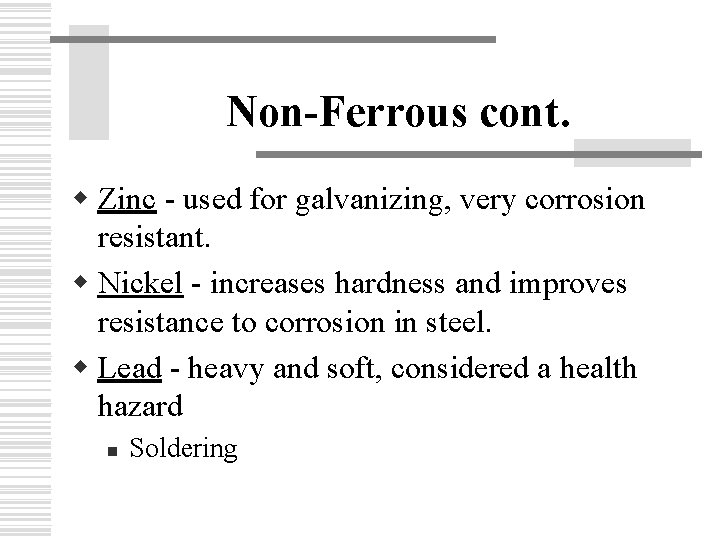 Non-Ferrous cont.

• Zinc - used for galvanizing, very corrosion resistant.

• Nickel - increases hardness and improves resistance to corrosion in steel.

• Lead - heavy and soft, considered a health hazard

• Soldering